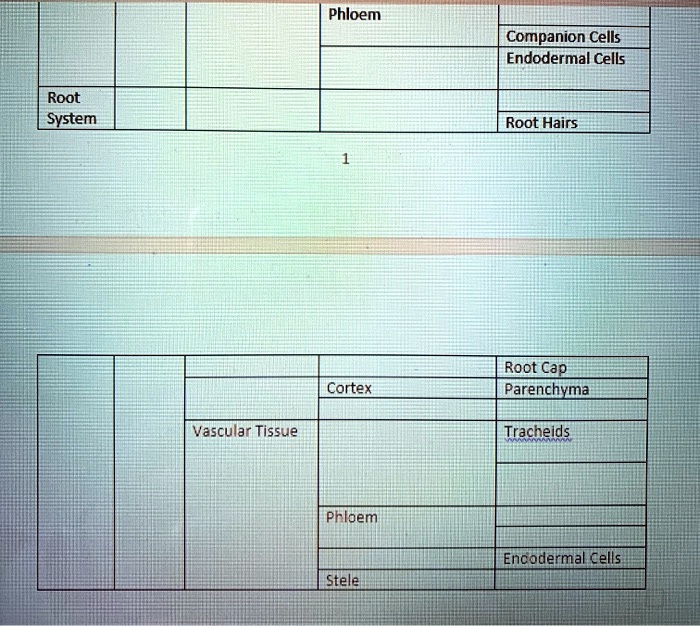 |  |  |  | Phloem |  |
|---|---|---|---|---|
|  |  |  |  | Companion Cells |
|  |  |  |  | Endodermal Cells |
| Root System |  |  |  |  |
|  |  |  |  | Root Hairs |

1

|  |  |  |  | Root Cap |
|---|---|---|---|---|
|  |  |  | Cortex | Parenchyma |
|  |  |  |  |  |
|  |  | Vascular Tissue |  | Tracheids |
|  |  |  |  |  |
|  |  |  | Phloem |  |
|  |  |  |  |  |
|  |  |  |  | Endodermal Cells |
|  |  |  | Stele |  |